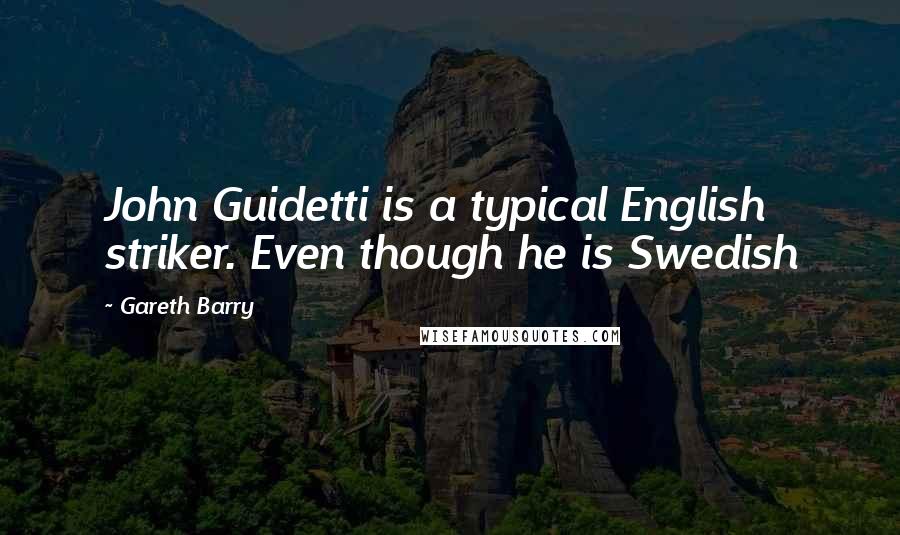 John Guidetti is a typical English striker. Even though he is Swedish

~ Gareth Barry

WISEFAMOUSQUOTES.COM